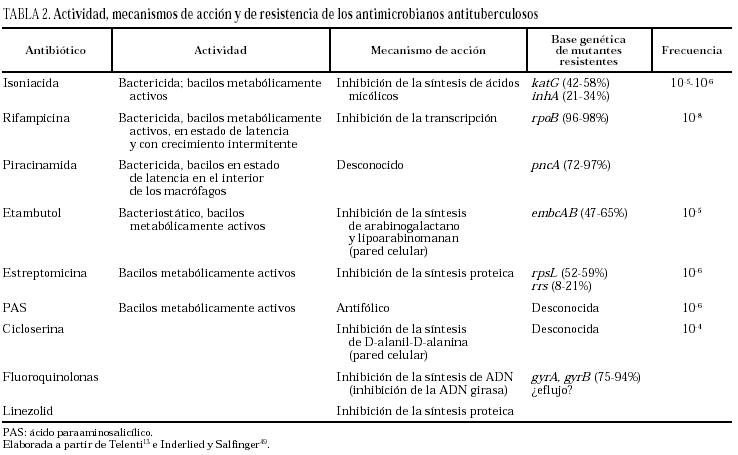 TABLA 2. Actividad, mecanismos de acción y de resistencia de los antimicrobianos antituberculosos

| Antibiótico | Actividad | Mecanismo de acción | Base genética de mutantes resistentes | Frecuencia |
|---|---|---|---|---|
| Isoniacida | Bactericida; bacilos metabólicamente activos | Inhibición de la síntesis de ácidos micólicos | katG (42-58%) inhA (21-34%) | $10^{-5}$-$10^{-6}$ |
| Rifampicina | Bactericida, bacilos metabólicamente activos, en estado de latencia y con crecimiento intermitente | Inhibición de la transcripción | rpoB (96-98%) | $10^{-8}$ |
| Piracinamida | Bactericida, bacilos en estado de latencia en el interior de los macrófagos | Desconocido | pncA (72-97%) | |
| Etambutol | Bacteriostático, bacilos metabólicamente activos | Inhibición de la síntesis de arabinogalactano y lipoarabinomanan (pared celular) | embcAB (47-65%) | $10^{-5}$ |
| Estreptomicina | Bacilos metabólicamente activos | Inhibición de la síntesis proteica | rpsL (52-59%) rrs (8-21%) | $10^{-6}$ |
| PAS | Bacilos metabólicamente activos | Antifólico | Desconocida | $10^{-6}$ |
| Cicloserina | | Inhibición de la síntesis de D-alanil-D-alanina (pared celular) | Desconocida | $10^{-4}$ |
| Fluoroquinolonas | | Inhibición de la síntesis de ADN (inhibición de la ADN girasa) | gyrA, gyrB (75-94%) ¿eflujo? | |
| Linezolid | | Inhibición de la síntesis proteica | | |

PAS: ácido paraaminosalicílico.
Elaborada a partir de Telenti$^{13}$ e Inderlied y Salfinger$^{49}$.